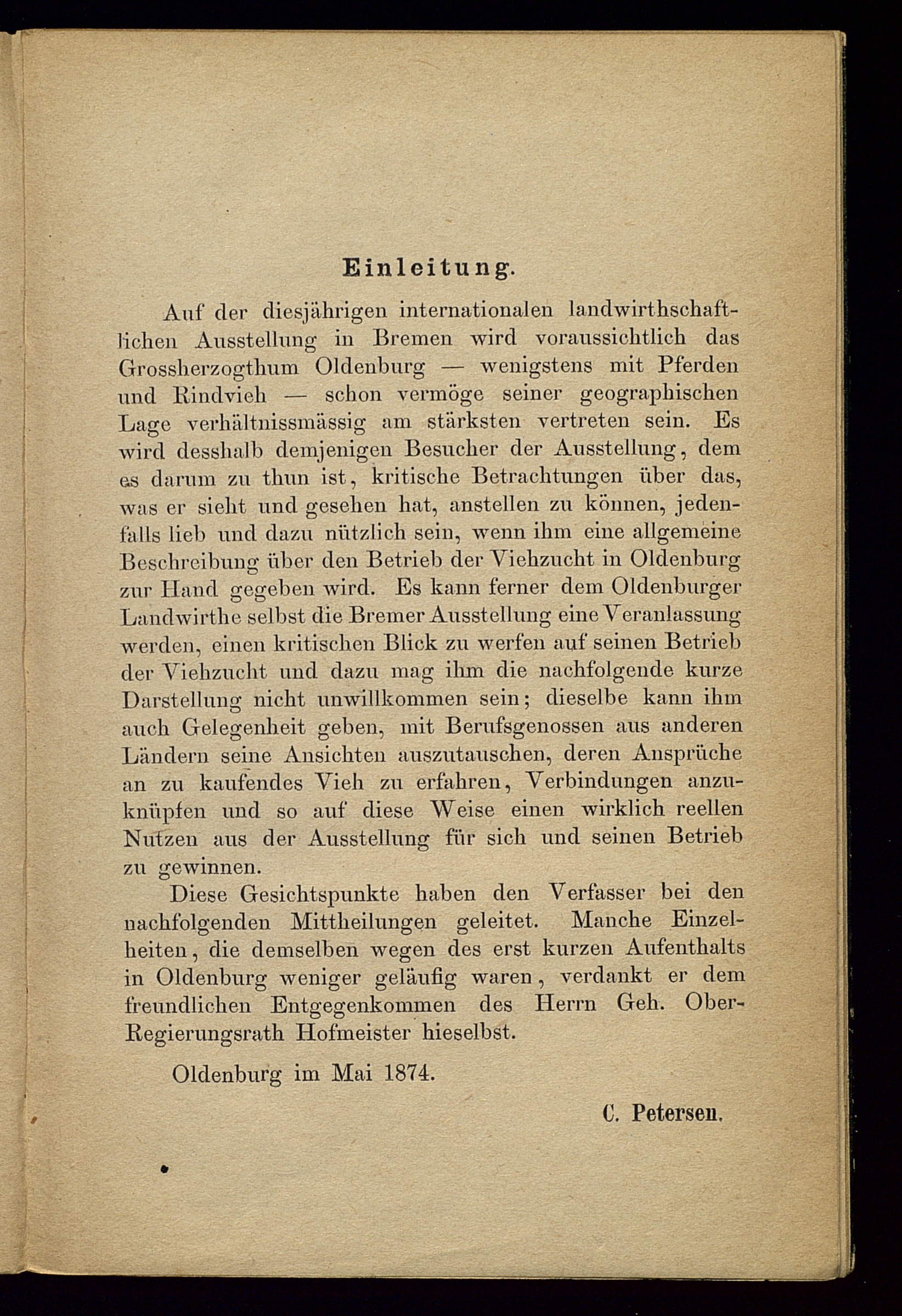 Einleitung.

Auf der diesjährigen internationalen landwirthschaftlichen Ausstellung in Bremen wird voraussichtlich das Grossherzogthum Oldenburg — wenigstens mit Pferden und Rindvieh — schon vermöge seiner geographischen Lage verhältnissmässig am stärksten vertreten sein. Es wird desshalb demjenigen Besucher der Ausstellung, dem es darum zu thun ist, kritische Betrachtungen über das, was er sieht und gesehen hat, anstellen zu können, jedenfalls lieb und dazu nützlich sein, wenn ihm eine allgemeine Beschreibung über den Betrieb der Viehzucht in Oldenburg zur Hand gegeben wird. Es kann ferner dem Oldenburger Landwirthe selbst die Bremer Ausstellung eine Veranlassung werden, einen kritischen Blick zu werfen auf seinen Betrieb der Viehzucht und dazu mag ihm die nachfolgende kurze Darstellung nicht unwillkommen sein; dieselbe kann ihm auch Gelegenheit geben, mit Berufsgenossen aus anderen Ländern seine Ansichten auszutauschen, deren Ansprüche an zu kaufendes Vieh zu erfahren, Verbindungen anzuknüpfen und so auf diese Weise einen wirklich reellen Nutzen aus der Ausstellung für sich und seinen Betrieb zu gewinnen.

Diese Gesichtspunkte haben den Verfasser bei den nachfolgenden Mittheilungen geleitet. Manche Einzelheiten, die demselben wegen des erst kurzen Aufenthalts in Oldenburg weniger geläufig waren, verdankt er dem freundlichen Entgegenkommen des Herrn Geh. Ober-Regierungsrath Hofmeister hieselbst.

Oldenburg im Mai 1874.

C. Petersen.